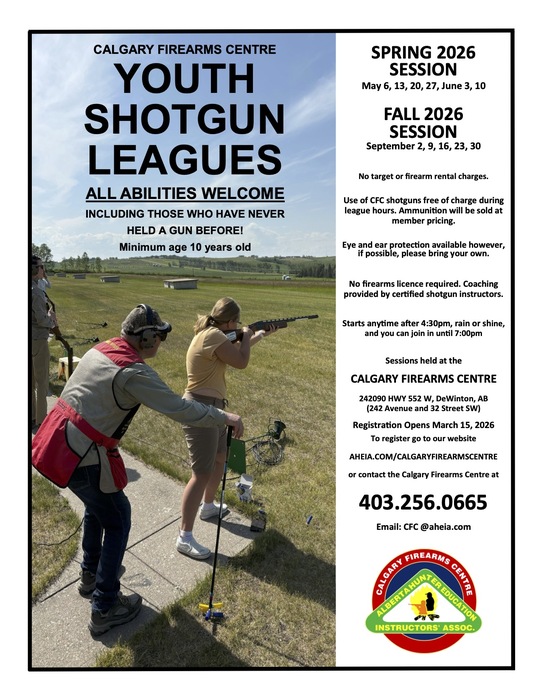 CALGARY FIREARMS CENTRE

YOUTH SHOTGUN LEAGUES

ALL ABILITIES WELCOME

INCLUDING THOSE WHO HAVE NEVER HELD A GUN BEFORE!

Minimum age 10 years old

SPRING 2026 SESSION

May 6, 13, 20, 27, June 3, 10

FALL 2026 SESSION

September 2, 9, 16, 23, 30

No target or firearm rental charges.

Use of CFC shotguns free of charge during league hours. Ammunition will be sold at member pricing.

Eye and ear protection available however, if possible, please bring your own.

No firearms licence required. Coaching provided by certified shotgun instructors.

Starts anytime after 4:30pm, rain or shine, and you can join in until 7:00pm

Sessions held at the

CALGARY FIREARMS CENTRE

242090 HWY 552 W, DeWinton, AB
(242 Avenue and 32 Street SW)

Registration Opens March 15, 2026

To register go to our website

AHEIA.COM/CALGARYFIREARMSCENTRE

or contact the Calgary Firearms Centre at

403.256.0665

Email: CFC @aheia.com

CALGARY FIREARMS CENTRE
ALBERTA HUNTER EDUCATION
INSTRUCTORS' ASSOC.